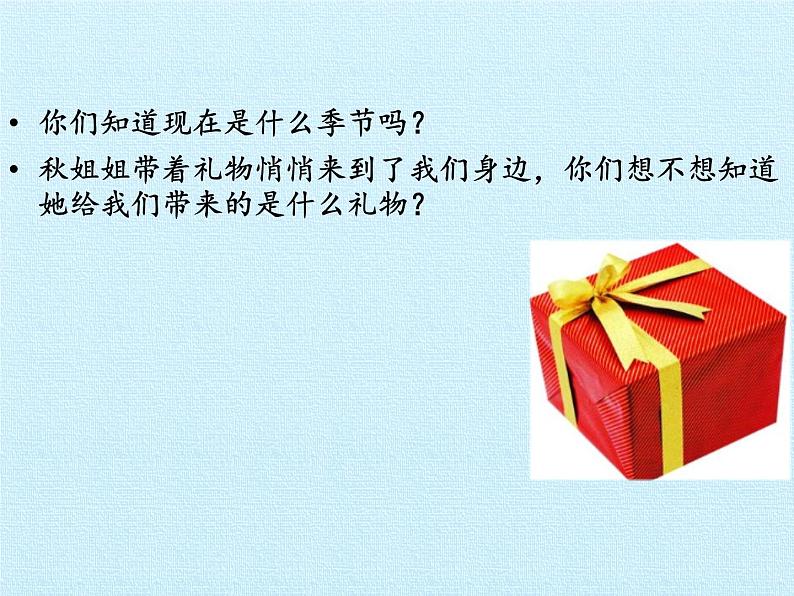 • 你们知道现在是什么季节吗？
• 秋姐姐带着礼物悄悄来到了我们身边，你们想不想知道她给我们带来的是什么礼物？